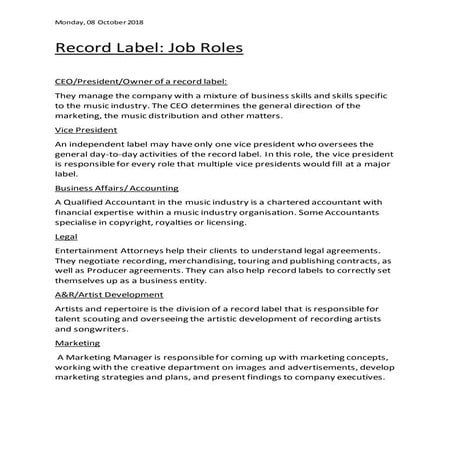 Monday, 08 October 2018

Record Label: Job Roles

CEO/President/Owner of a record label:

They manage the company with a mixture of business skills and skills specific to the music industry. The CEO determines the general direction of the marketing, the music distribution and other matters.

Vice President

An independent label may have only one vice president who oversees the general day-to-day activities of the record label. In this role, the vice president is responsible for every role that multiple vice presidents would fill at a major label.

Business Affairs/ Accounting

A Qualified Accountant in the music industry is a chartered accountant with financial expertise within a music industry organisation. Some Accountants specialise in copyright, royalties or licensing.

Legal

Entertainment Attorneys help their clients to understand legal agreements. They negotiate recording, merchandising, touring and publishing contracts, as well as Producer agreements. They can also help record labels to correctly set themselves up as a business entity.

A&R/Artist Development

Artists and repertoire is the division of a record label that is responsible for talent scouting and overseeing the artistic development of recording artists and songwriters.

Marketing

A Marketing Manager is responsible for coming up with marketing concepts, working with the creative department on images and advertisements, develop marketing strategies and plans, and present findings to company executives.